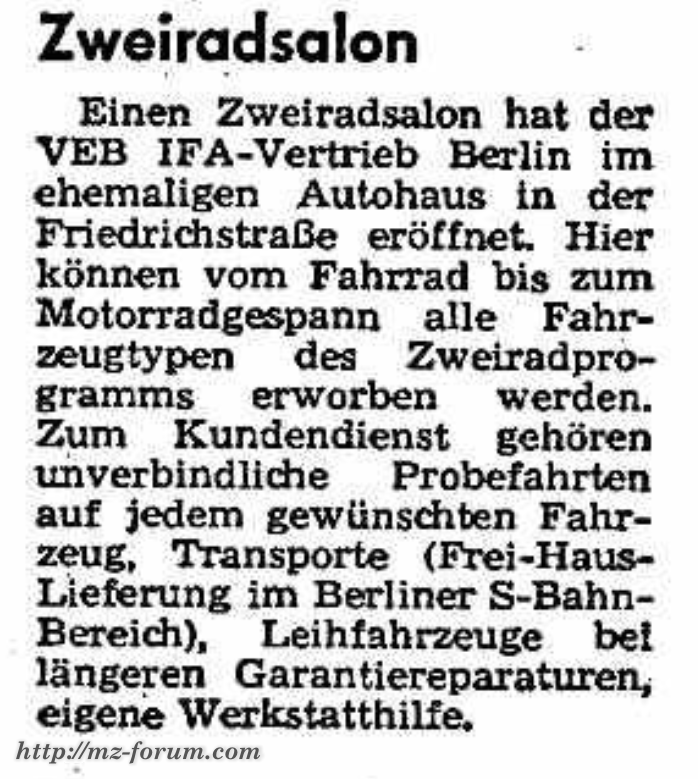 Zweiradsalon

Einen Zweiradsalon hat der VEB IFA-Vertrieb Berlin im ehemaligen Autohaus in der Friedrichstraße eröffnet. Hier können vom Fahrrad bis zum Motorradgespann alle Fahrzeugtypen des Zweiradprogramms erworben werden. Zum Kundendienst gehören unverbindliche Probefahrten auf jedem gewünschten Fahrzeug, Transporte (Frei-Haus-Lieferung im Berliner S-Bahn-Bereich), Leihfahrzeuge bei längeren Garantiereparaturen, eigene Werkstatthilfe.

http://mz-forum.com